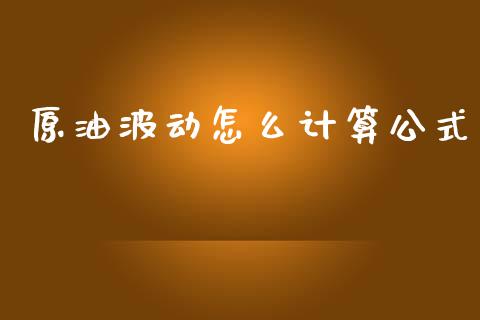 原油波动怎么计算公式